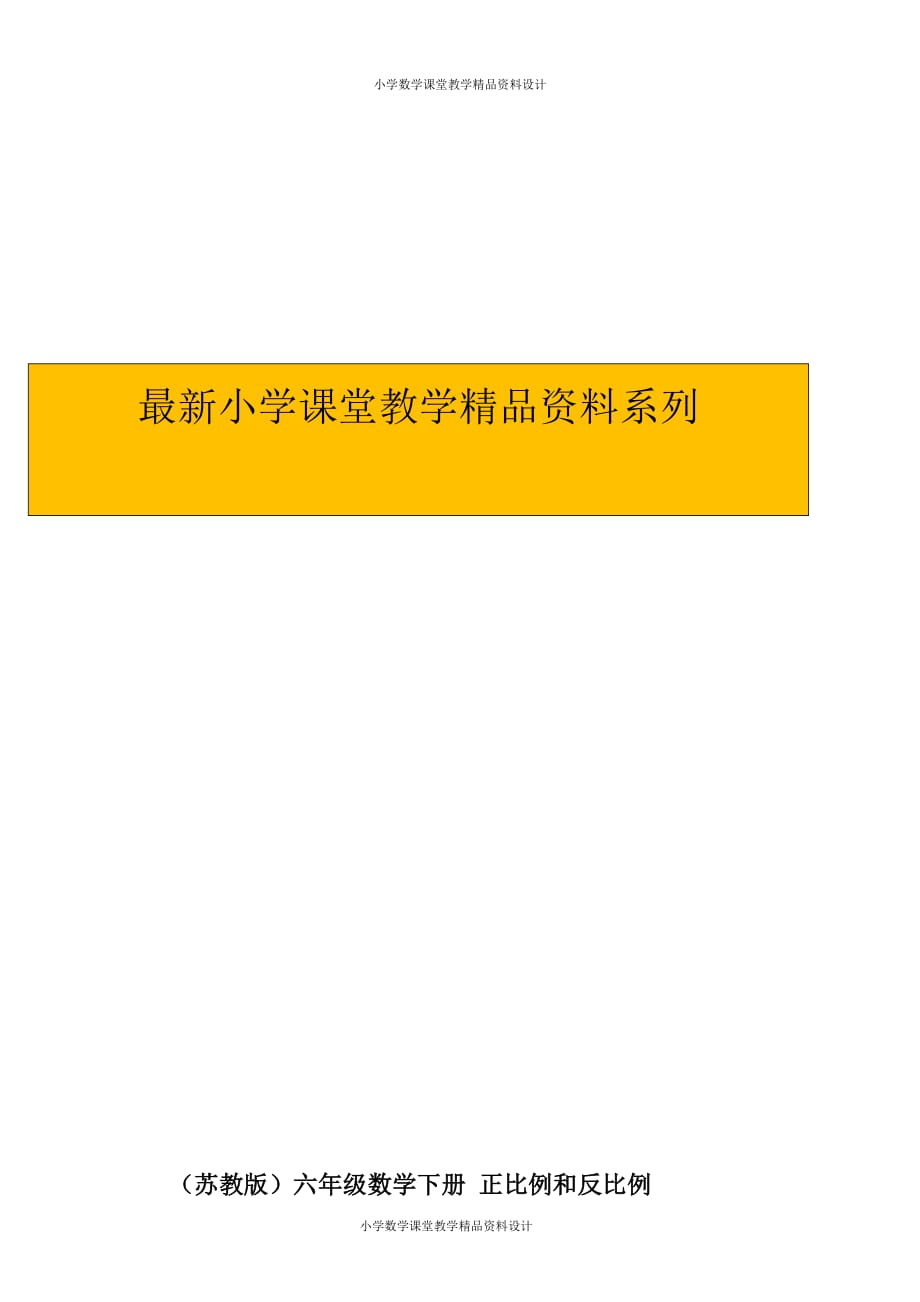 小学数学课堂教学精品资料设计

最新小学课堂教学精品资料系列

（苏教版）六年级数学下册 正比例和反比例

小学数学课堂教学精品资料设计